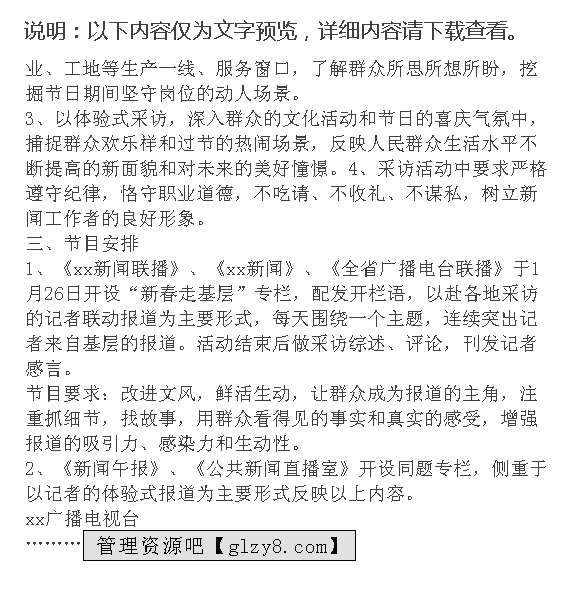 说明：以下内容仅为文字预览，详细内容请下载查看。

业、工地等生产一线、服务窗口，了解群众所思所想所盼，挖掘节日期间坚守岗位的动人场景。
3、以体验式采访，深入群众的文化活动和节日的喜庆气氛中，捕捉群众欢乐祥和过节的热闹场景，反映人民群众生活水平不断提高的新面貌和对未来的美好憧憬。4、采访活动中要求严格遵守纪律，恪守职业道德，不吃请、不收礼、不谋私，树立新闻工作者的良好形象。
三、节目安排
1、《xx新闻联播》、《xx新闻》、《全省广播电台联播》于1月26日开设“新春走基层”专栏，配发开栏语，以赴各地采访的记者联动报道为主要形式，每天围绕一个主题，连续突出记者来自基层的报道。活动结束后做采访综述、评论，刊发记者感言。
节目要求：改进文风，鲜活生动，让群众成为报道的主角，注重抓细节，找故事，用群众看得见的事实和真实的感受，增强报道的吸引力、感染力和生动性。
2、《新闻午报》、《公共新闻直播室》开设同题专栏，侧重于以记者的体验式报道为主要形式反映以上内容。
xx广播电视台
………管理资源吧【glzy8.com】